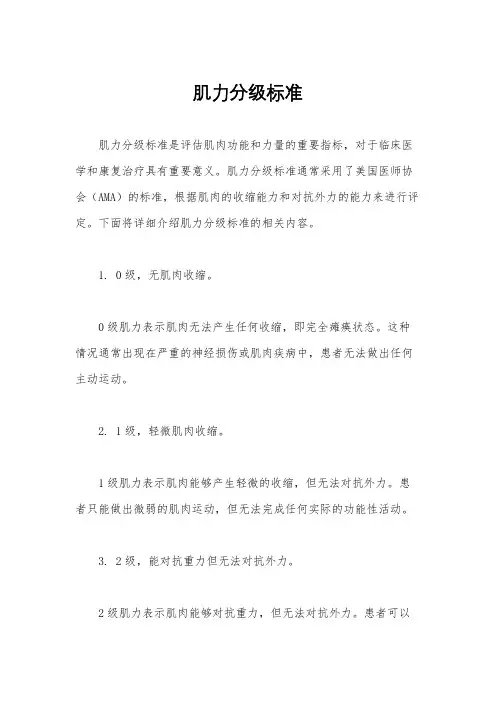 肌力分级标准

肌力分级标准是评估肌肉功能和力量的重要指标，对于临床医学和康复治疗具有重要意义。肌力分级标准通常采用了美国医师协会（AMA）的标准，根据肌肉的收缩能力和对抗外力的能力来进行评定。下面将详细介绍肌力分级标准的相关内容。

1. 0级，无肌肉收缩。

0级肌力表示肌肉无法产生任何收缩，即完全瘫痪状态。这种情况通常出现在严重的神经损伤或肌肉疾病中，患者无法做出任何主动运动。

2. 1级，轻微肌肉收缩。

1级肌力表示肌肉能够产生轻微的收缩，但无法对抗外力。患者只能做出微弱的肌肉运动，但无法完成任何实际的功能性活动。

3. 2级，能对抗重力但无法对抗外力。

2级肌力表示肌肉能够对抗重力，但无法对抗外力。患者可以